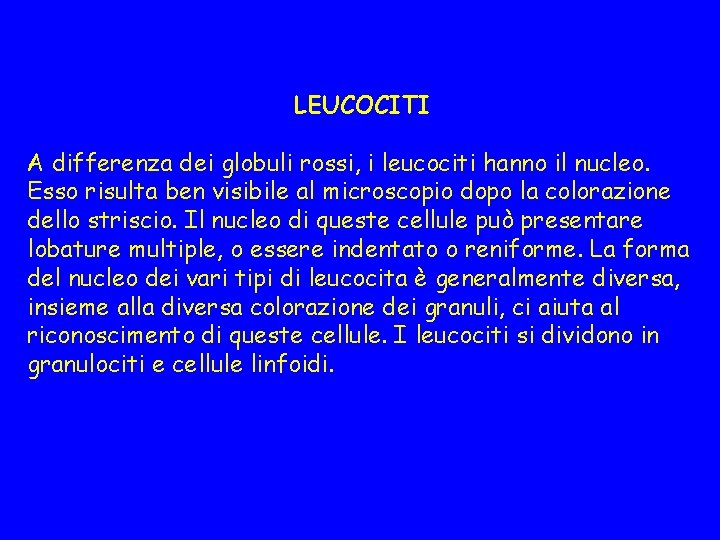 LEUCOCITI

A differenza dei globuli rossi, i leucociti hanno il nucleo. Esso risulta ben visibile al microscopio dopo la colorazione dello striscio. Il nucleo di queste cellule può presentare lobature multiple, o essere indentato o reniforme. La forma del nucleo dei vari tipi di leucocita è generalmente diversa, insieme alla diversa colorazione dei granuli, ci aiuta al riconoscimento di queste cellule. I leucociti si dividono in granulociti e cellule linfoidi.